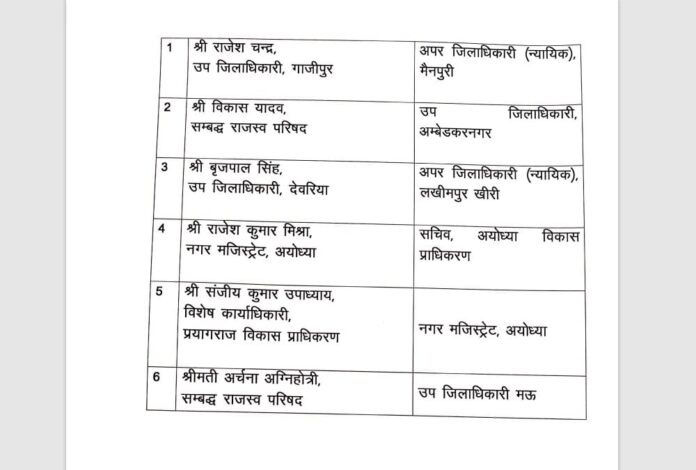 | 1 | श्री राजेश चन्द्र, उप जिलाधिकारी, गाजीपुर | अपर जिलाधिकारी (न्यायिक), मैनपुरी |
|---|---|---|
| 2 | श्री विकास यादव, सम्बद्ध राजस्व परिषद | उप जिलाधिकारी, अम्बेडकरनगर |
| 3 | श्री बृजपाल सिंह, उप जिलाधिकारी, देवरिया | अपर जिलाधिकारी (न्यायिक), लखीमपुर खीरी |
| 4 | श्री राजेश कुमार मिश्रा, नगर मजिस्ट्रेट, अयोध्या | सचिव, अयोध्या विकास प्राधिकरण |
| 5 | श्री संजीय कुमार उपाध्याय, विशेष कार्याधिकारी, प्रयागराज विकास प्राधिकरण | नगर मजिस्ट्रेट, अयोध्या |
| 6 | श्रीमती अर्चना अग्निहोत्री, सम्बद्ध राजस्व परिषद | उप जिलाधिकारी मऊ |